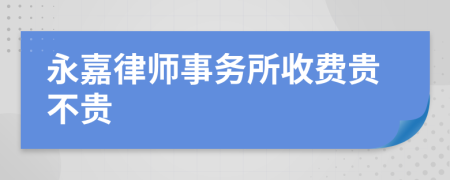 永嘉律师事务所收费贵不贵